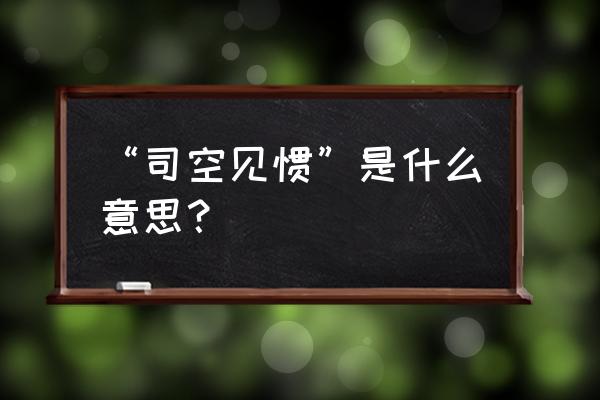 “司空见惯”是什么意思？